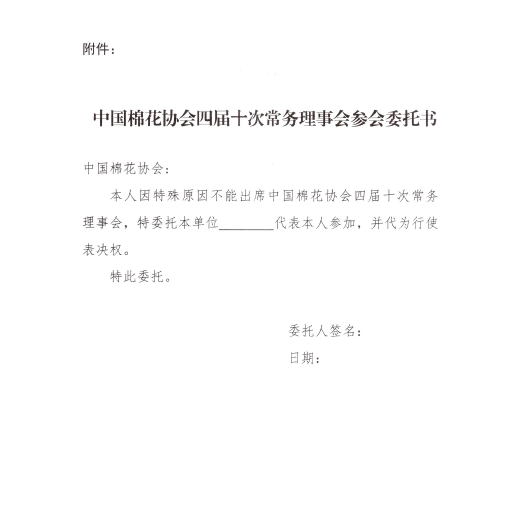 附件：

中国棉花协会四届十次常务理事会参会委托书

中国棉花协会：

本人因特殊原因不能出席中国棉花协会四届十次常务理事会，特委托本单位________代表本人参加，并代为行使表决权。

特此委托。

委托人签名：

日期：